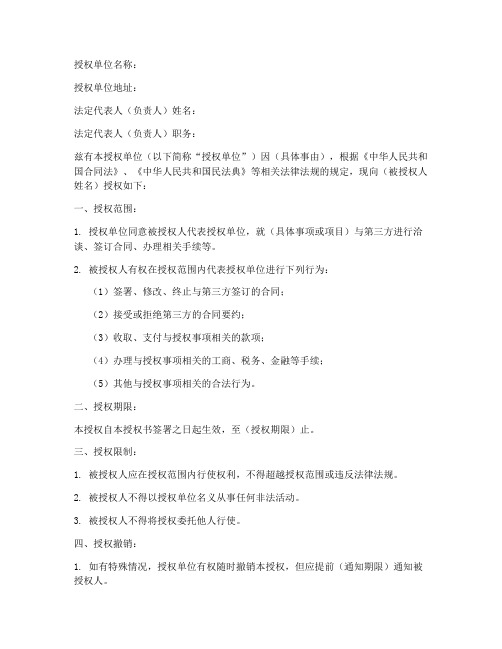 授权单位名称：

授权单位地址：

法定代表人（负责人）姓名：

法定代表人（负责人）职务：

兹有本授权单位（以下简称“授权单位”）因（具体事由），根据《中华人民共和国合同法》、《中华人民共和国民法典》等相关法律法规的规定，现向（被授权人姓名）授权如下：

一、授权范围：

1. 授权单位同意被授权人代表授权单位，就（具体事项或项目）与第三方进行洽谈、签订合同、办理相关手续等。

2. 被授权人有权在授权范围内代表授权单位进行下列行为：

（1）签署、修改、终止与第三方签订的合同；

（2）接受或拒绝第三方的合同要约；

（3）收取、支付与授权事项相关的款项；

（4）办理与授权事项相关的工商、税务、金融等手续；

（5）其他与授权事项相关的合法行为。

二、授权期限：

本授权自本授权书签署之日起生效，至（授权期限）止。

三、授权限制：

1. 被授权人应在授权范围内行使权利，不得超越授权范围或违反法律法规。

2. 被授权人不得以授权单位名义从事任何非法活动。

3. 被授权人不得将授权委托他人行使。

四、授权撤销：

1. 如有特殊情况，授权单位有权随时撤销本授权，但应提前（通知期限）通知被授权人。